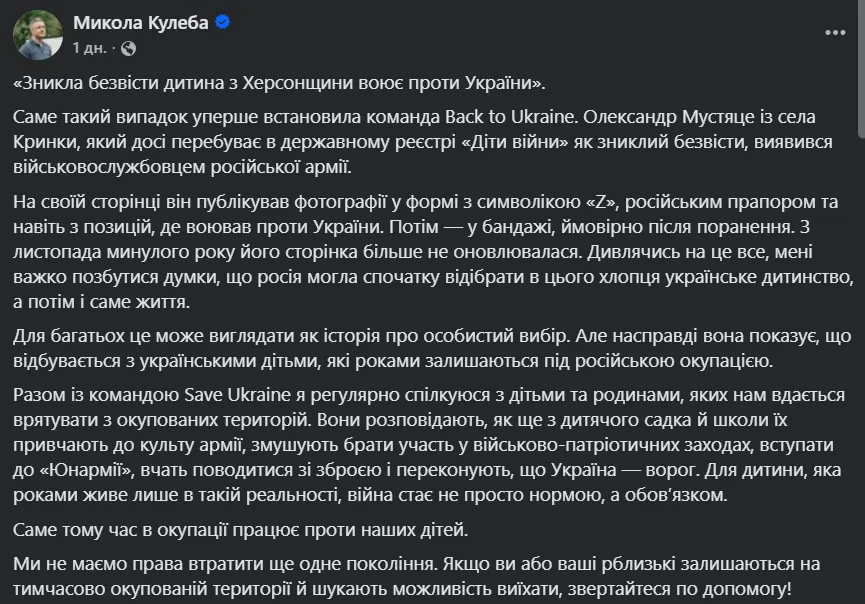 Микола Кулеба
1 дн. ·

«Зникла безвісти дитина з Херсонщини воює проти України».

Саме такий випадок уперше встановила команда Back to Ukraine. Олександр Мустяце із села Кринки, який досі перебуває в державному реєстрі «Діти війни» як зниклий безвісти, виявився військовослужбовцем російської армії.

На своїй сторінці він публікував фотографії у формі з символікою «Z», російським прапором та навіть з позицій, де воював проти України. Потім — у бандажі, ймовірно після поранення. З листопада минулого року його сторінка більше не оновлювалася. Дивлячись на це все, мені важко позбутися думки, що росія могла спочатку відібрати в цього хлопця українське дитинство, а потім і саме життя.

Для багатьох це може виглядати як історія про особистий вибір. Але насправді вона показує, що відбувається з українськими дітьми, які роками залишаються під російською окупацією.

Разом із командою Save Ukraine я регулярно спілкуюся з дітьми та родинами, яких нам вдається врятувати з окупованих територій. Вони розповідають, як ще з дитячого садка й школи їх привчають до культу армії, змушують брати участь у військово-патріотичних заходах, вступати до «Юнармії», вчать поводитися зі зброєю і переконують, що Україна — ворог. Для дитини, яка роками живе лише в такій реальності, війна стає не просто нормою, а обов'язком.

Саме тому час в окупації працює проти наших дітей.

Ми не маємо права втратити ще одне покоління. Якщо ви або ваші рблизькі залишаються на тимчасово окупованій території й шукають можливість виїхати, звертайтеся по допомогу!